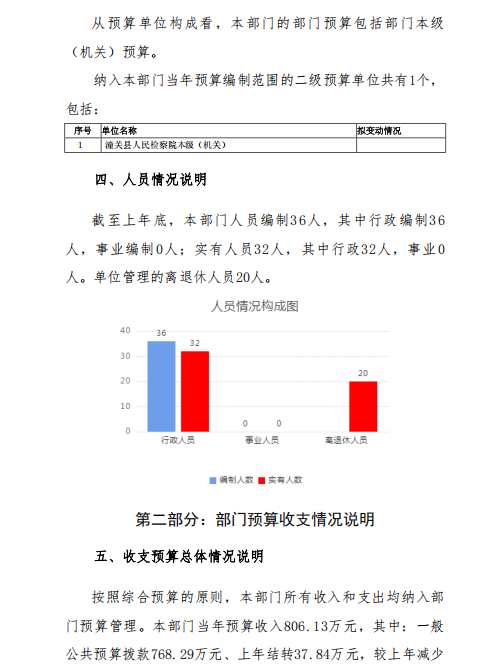 从预算单位构成看，本部门的部门预算包括部门本级（机关）预算。

纳入本部门当年预算编制范围的二级预算单位共有1个，包括：

| 序号 | 单位名称 | 拟变动情况 |
|---|---|---|
| 1 | 潼关县人民检察院本级（机关） | |

四、人员情况说明

截至上年底，本部门人员编制36人，其中行政编制36人，事业编制0人；实有人员32人，其中行政32人，事业0人。单位管理的离退休人员20人。

人员情况构成图

40
30
20
10
0
36
32
0
0
20
行政人员
事业人员
离退休人员
编制人数
实有人数

第二部分：部门预算收支情况说明

五、收支预算总体情况说明

按照综合预算的原则，本部门所有收入和支出均纳入部门预算管理。本部门当年预算收入806.13万元，其中：一般公共预算拨款768.29万元、上年结转37.84万元，较上年减少